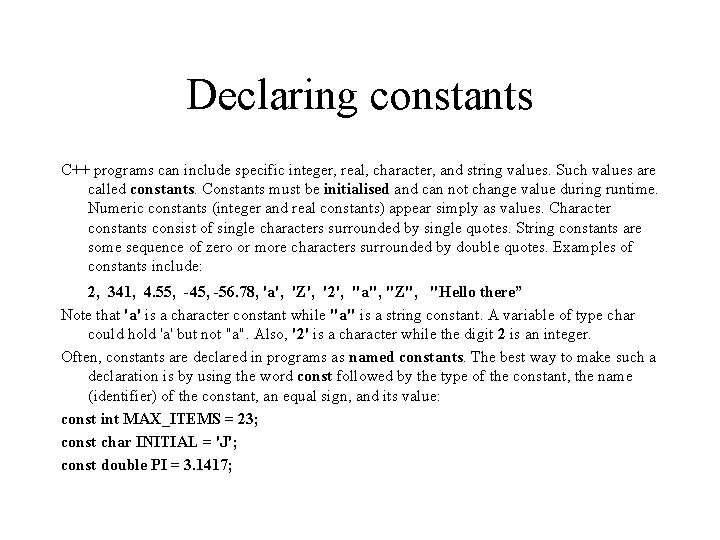 Declaring constants

C++ programs can include specific integer, real, character, and string values. Such values are called constants. Constants must be initialised and can not change value during runtime. Numeric constants (integer and real constants) appear simply as values. Character constants consist of single characters surrounded by single quotes. String constants are some sequence of zero or more characters surrounded by double quotes. Examples of constants include:

2, 341, 4.55, -45, -56.78, 'a', 'Z', '2', "a", "Z", "Hello there"

Note that 'a' is a character constant while "a" is a string constant. A variable of type char could hold 'a' but not "a". Also, '2' is a character while the digit 2 is an integer.

Often, constants are declared in programs as named constants. The best way to make such a declaration is by using the word const followed by the type of the constant, the name (identifier) of the constant, an equal sign, and its value:

const int MAX_ITEMS = 23;

const char INITIAL = 'J';

const double PI = 3.1417;